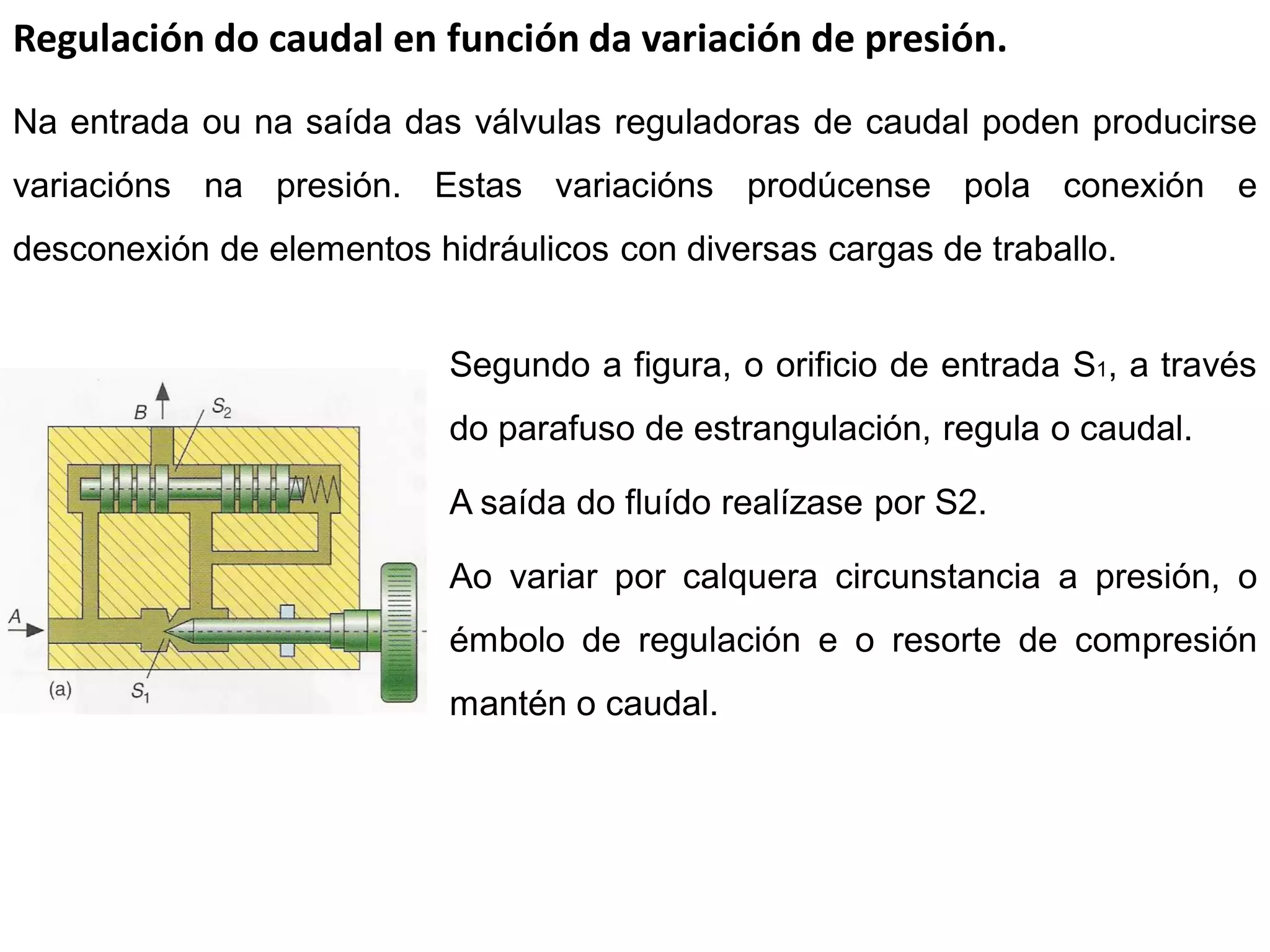 Regulación do caudal en función da variación de presión.

Na entrada ou na saída das válvulas reguladoras de caudal poden producirse variacións na presión. Estas variacións prodúcense pola conexión e desconexión de elementos hidráulicos con diversas cargas de traballo.

B

$S_2$

A

(a)

$S_1$

Segundo a figura, o orificio de entrada $S_1$, a través do parafuso de estrangulación, regula o caudal.

A saída do fluído realízase por S2.

Ao variar por calquera circunstancia a presión, o émbolo de regulación e o resorte de compresión mantén o caudal.